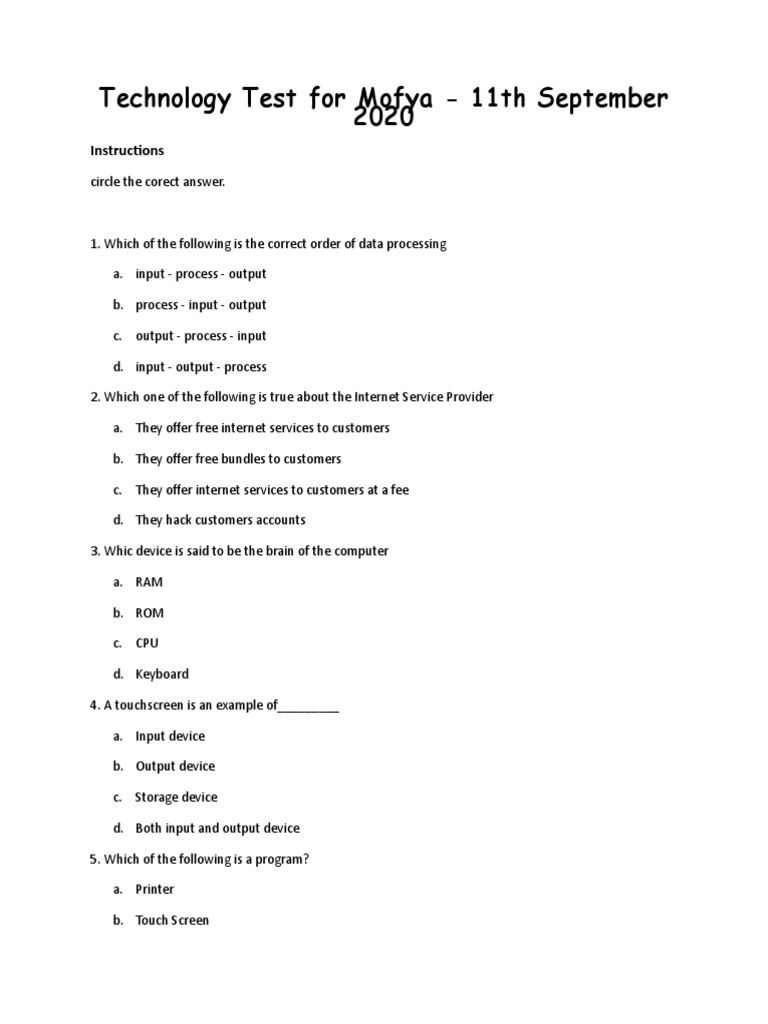 Technology Test for Mofya - 11th September 2020

Instructions

circle the corect answer.

1. Which of the following is the correct order of data processing

a. input - process - output

b. process - input - output

c. output - process - input

d. input - output - process

2. Which one of the following is true about the Internet Service Provider

a. They offer free internet services to customers

b. They offer free bundles to customers

c. They offer internet services to customers at a fee

d. They hack customers accounts

3. Whic device is said to be the brain of the computer

a. RAM

b. ROM

c. CPU

d. Keyboard

4. A touchscreen is an example of__________

a. Input device

b. Output device

c. Storage device

d. Both input and output device

5. Which of the following is a program?

a. Printer

b. Touch Screen